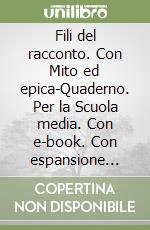 unilibro

Fili del racconto. Con Mito ed epica-Quaderno. Per la Scuola media. Con e-book. Con espansione...

COPERTINA NON DISPONIBILE